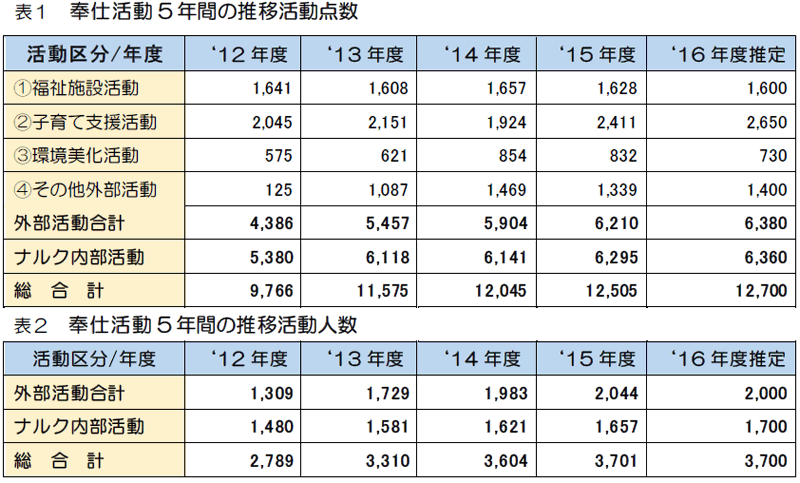 表１　奉仕活動５年間の推移活動点数

| 活動区分/年度 | ‘12 年度 | ‘13 年度 | ‘14 年度 | ‘15 年度 | ‘16 年度推定 |
|---|---|---|---|---|---|
| ①福祉施設活動 | 1,641 | 1,608 | 1,657 | 1,628 | 1,600 |
| ②子育て支援活動 | 2,045 | 2,151 | 1,924 | 2,411 | 2,650 |
| ③環境美化活動 | 575 | 621 | 854 | 832 | 730 |
| ④その他外部活動 | 125 | 1,087 | 1,469 | 1,339 | 1,400 |
| 外部活動合計 | 4,386 | 5,457 | 5,904 | 6,210 | 6,380 |
| ナルク内部活動 | 5,380 | 6,118 | 6,141 | 6,295 | 6,360 |
| 総　合　計 | 9,766 | 11,575 | 12,045 | 12,505 | 12,700 |

表２　奉仕活動５年間の推移活動人数

| 活動区分/年度 | ‘12 年度 | ‘13 年度 | ‘14 年度 | ‘15 年度 | ‘16 年度推定 |
|---|---|---|---|---|---|
| 外部活動合計 | 1,309 | 1,729 | 1,983 | 2,044 | 2,000 |
| ナルク内部活動 | 1,480 | 1,581 | 1,621 | 1,657 | 1,700 |
| 総　合　計 | 2,789 | 3,310 | 3,604 | 3,701 | 3,700 |